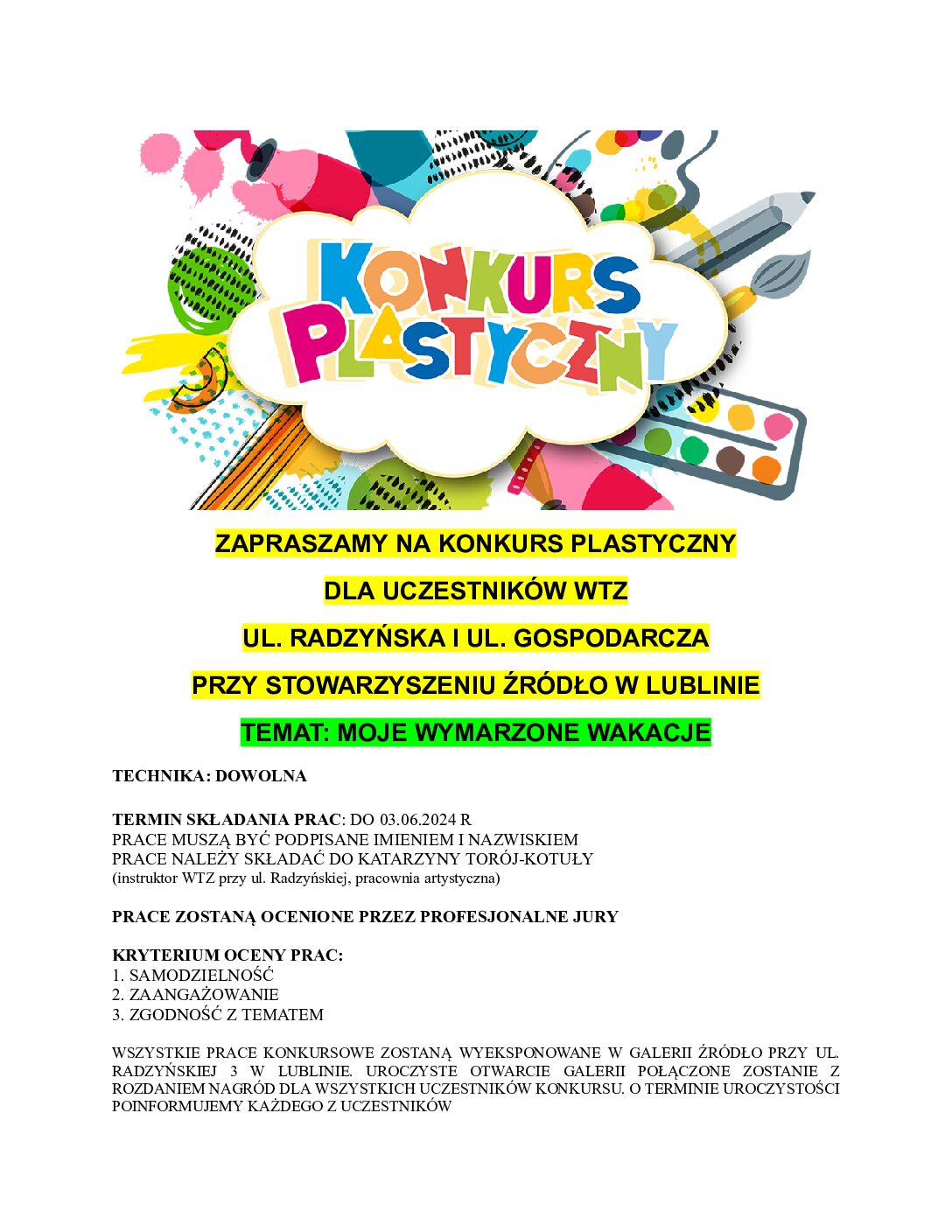 KONKURS PLASTYCZNY

ZAPRASZAMY NA KONKURS PLASTYCZNY

DLA UCZESTNIKÓW WTZ

UL. RADZYŃSKA I UL. GOSPODARCZA

PRZY STOWARZYSZENIU ŹRÓDŁO W LUBLINIE

TEMAT: MOJE WYMARZONE WAKACJE

TECHNIKA: DOWOLNA

TERMIN SKŁADANIA PRAC: DO 03.06.2024 R
PRACE MUSZĄ BYĆ PODPISANE IMIENIEM I NAZWISKIEM
PRACE NALEŻY SKŁADAĆ DO KATARZYNY TORÓJ-KOTUŁY
(instruktor WTZ przy ul. Radzyńskiej, pracownia artystyczna)

PRACE ZOSTANĄ OCENIONE PRZEZ PROFESJONALNE JURY

KRYTERIUM OCENY PRAC:
1. SAMODZIELNOŚĆ
2. ZAANGAŻOWANIE
3. ZGODNOŚĆ Z TEMATEM

WSZYSTKIE PRACE KONKURSOWE ZOSTANĄ WYEKSPONOWANE W GALERII ŹRÓDŁO PRZY UL. RADZYŃSKIEJ 3 W LUBLINIE. UROCZYSTE OTWARCIE GALERII POŁĄCZONE ZOSTANIE Z ROZDANIEM NAGRÓD DLA WSZYSTKICH UCZESTNIKÓW KONKURSU. O TERMINIE UROCZYSTOŚCI POINFORMUJEMY KAŻDEGO Z UCZESTNIKÓW